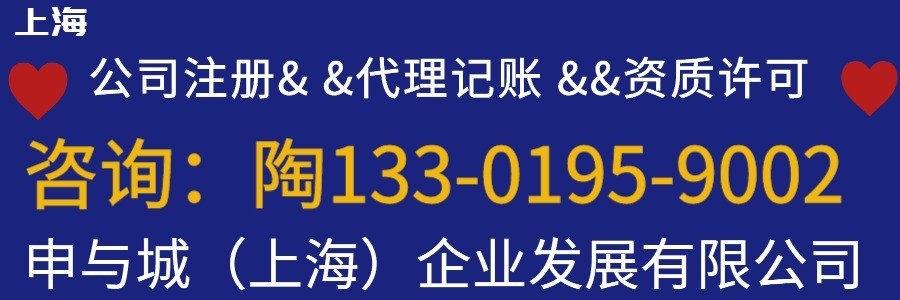 上海

公司注册& &代理记账 &&资质许可

咨询：陶133-0195-9002

申与城（上海）企业发展有限公司